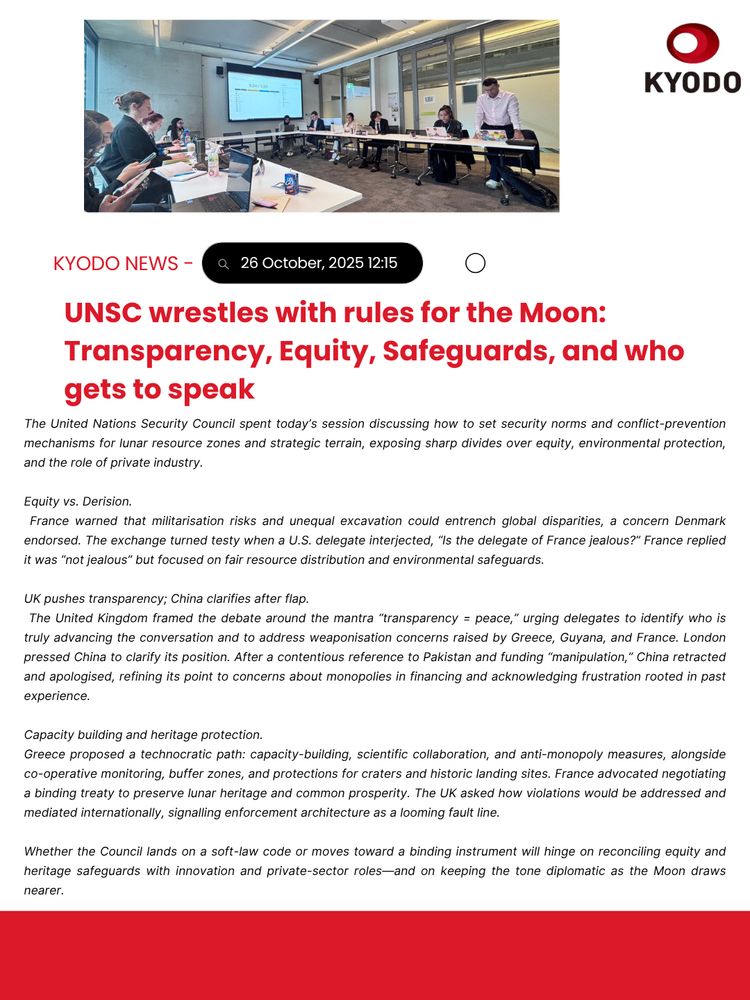 KYODO

KYODO NEWS - 26 October, 2025 12:15

UNSC wrestles with rules for the Moon: Transparency, Equity, Safeguards, and who gets to speak

The United Nations Security Council spent today's session discussing how to set security norms and conflict-prevention mechanisms for lunar resource zones and strategic terrain, exposing sharp divides over equity, environmental protection, and the role of private industry.

Equity vs. Derision.
France warned that militarisation risks and unequal excavation could entrench global disparities, a concern Denmark endorsed. The exchange turned testy when a U.S. delegate interjected, "Is the delegate of France jealous?" France replied it was "not jealous" but focused on fair resource distribution and environmental safeguards.

UK pushes transparency; China clarifies after flap.
The United Kingdom framed the debate around the mantra "transparency = peace," urging delegates to identify who is truly advancing the conversation and to address weaponisation concerns raised by Greece, Guyana, and France. London pressed China to clarify its position. After a contentious reference to Pakistan and funding "manipulation," China retracted and apologised, refining its point to concerns about monopolies in financing and acknowledging frustration rooted in past experience.

Capacity building and heritage protection.
Greece proposed a technocratic path: capacity-building, scientific collaboration, and anti-monopoly measures, alongside co-operative monitoring, buffer zones, and protections for craters and historic landing sites. France advocated negotiating a binding treaty to preserve lunar heritage and common prosperity. The UK asked how violations would be addressed and mediated internationally, signalling enforcement architecture as a looming fault line.

Whether the Council lands on a soft-law code or moves toward a binding instrument will hinge on reconciling equity and heritage safeguards with innovation and private-sector roles—and on keeping the tone diplomatic as the Moon draws nearer.